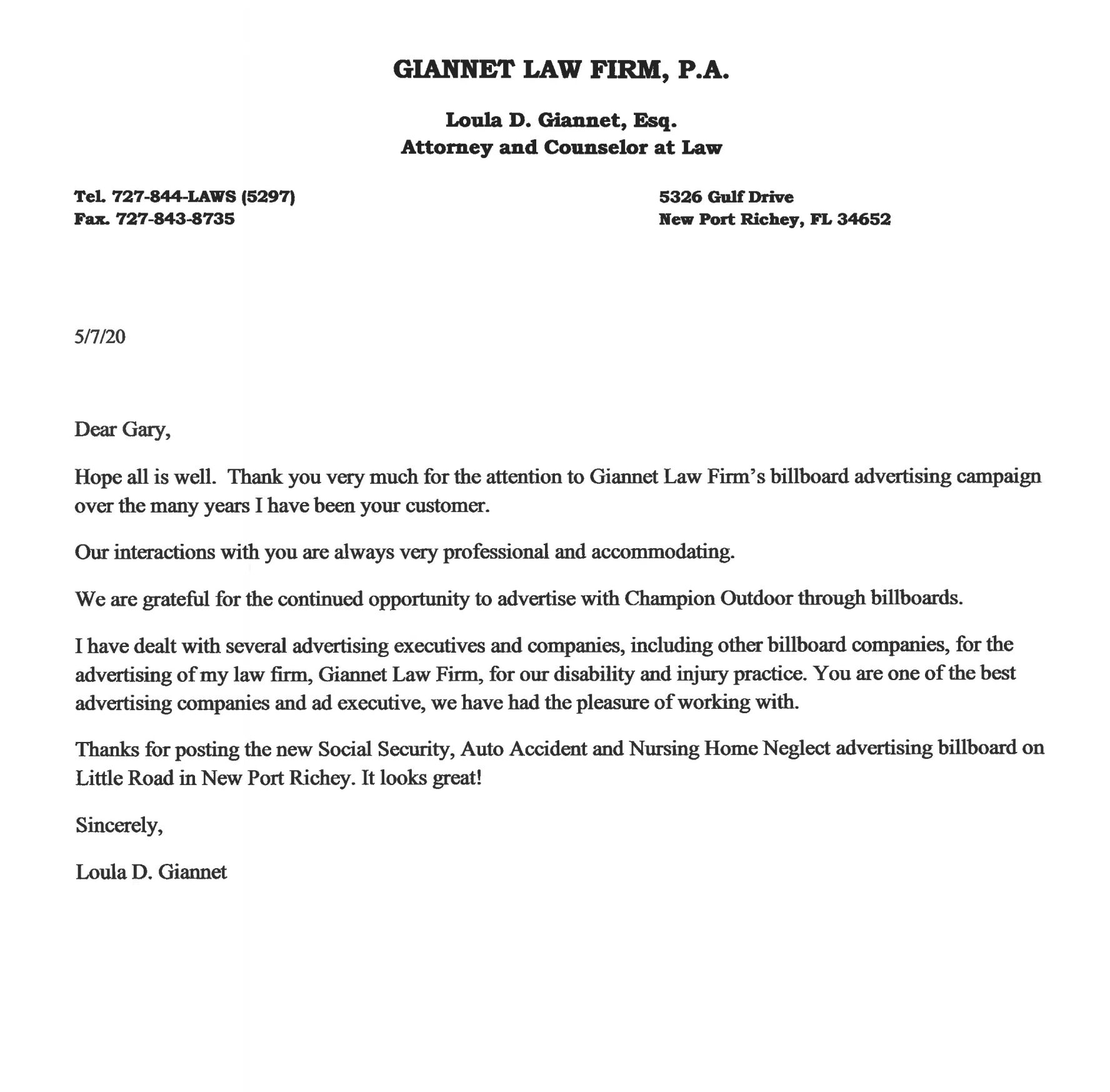 GIANNET LAW FIRM, P.A.

Loula D. Giannet, Esq.
Attorney and Counselor at Law

Tel. 727-844-LAWS (5297)
Fax. 727-843-8735

5326 Gulf Drive
New Port Richey, FL 34652

5/7/20

Dear Gary,

Hope all is well. Thank you very much for the attention to Giannet Law Firm's billboard advertising campaign over the many years I have been your customer.

Our interactions with you are always very professional and accommodating.

We are grateful for the continued opportunity to advertise with Champion Outdoor through billboards.

I have dealt with several advertising executives and companies, including other billboard companies, for the advertising of my law firm, Giannet Law Firm, for our disability and injury practice. You are one of the best advertising companies and ad executive, we have had the pleasure of working with.

Thanks for posting the new Social Security, Auto Accident and Nursing Home Neglect advertising billboard on Little Road in New Port Richey. It looks great!

Sincerely,

Loula D. Giannet